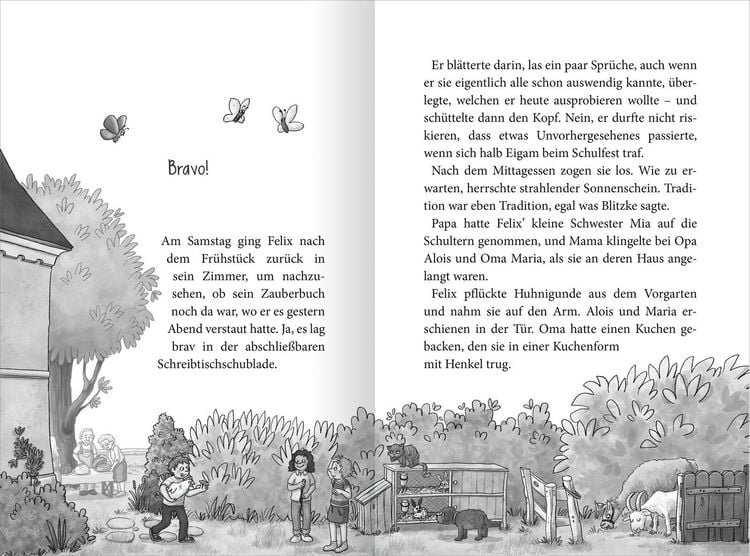 Bravo!

Am Samstag ging Felix nach dem Frühstück zurück in sein Zimmer, um nachzusehen, ob sein Zauberbuch noch da war, wo er es gestern Abend verstaut hatte. Ja, es lag brav in der abschließbaren Schreibtischschublade.

Er blätterte darin, las ein paar Sprüche, auch wenn er sie eigentlich alle schon auswendig kannte, überlegte, welchen er heute ausprobieren wollte – und schüttelte dann den Kopf. Nein, er durfte nicht riskieren, dass etwas Unvorhergesehenes passierte, wenn sich halb Eigam beim Schulfest traf.

Nach dem Mittagessen zogen sie los. Wie zu erwarten, herrschte strahlender Sonnenschein. Tradition war eben Tradition, egal was Blitzke sagte.

Papa hatte Felix' kleine Schwester Mia auf die Schultern genommen, und Mama klingelte bei Opa Alois und Oma Maria, als sie an deren Haus angelangt waren.

Felix pflückte Huhnigunde aus dem Vorgarten und nahm sie auf den Arm. Alois und Maria erschienen in der Tür. Oma hatte einen Kuchen gebacken, den sie in einer Kuchenform mit Henkel trug.